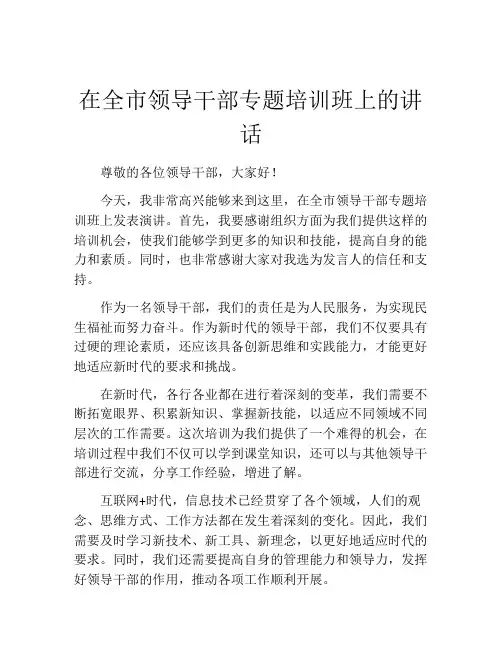 在全市领导干部专题培训班上的讲话

尊敬的各位领导干部，大家好！

今天，我非常高兴能够来到这里，在全市领导干部专题培训班上发表演讲。首先，我要感谢组织方面为我们提供这样的培训机会，使我们能够学到更多的知识和技能，提高自身的能力和素质。同时，也非常感谢大家对我选为发言人的信任和支持。

作为一名领导干部，我们的责任是为人民服务，为实现民生福祉而努力奋斗。作为新时代的领导干部，我们不仅要具有过硬的理论素质，还应该具备创新思维和实践能力，才能更好地适应新时代的要求和挑战。

在新时代，各行各业都在进行着深刻的变革，我们需要不断拓宽眼界、积累新知识、掌握新技能，以适应不同领域不同层次的工作需要。这次培训为我们提供了一个难得的机会，在培训过程中我们不仅可以学到课堂知识，还可以与其他领导干部进行交流，分享工作经验，增进了解。

互联网+时代，信息技术已经贯穿了各个领域，人们的观念、思维方式、工作方法都在发生着深刻的变化。因此，我们需要及时学习新技术、新工具、新理念，以更好地适应时代的要求。同时，我们还需要提高自身的管理能力和领导力，发挥好领导干部的作用，推动各项工作顺利开展。